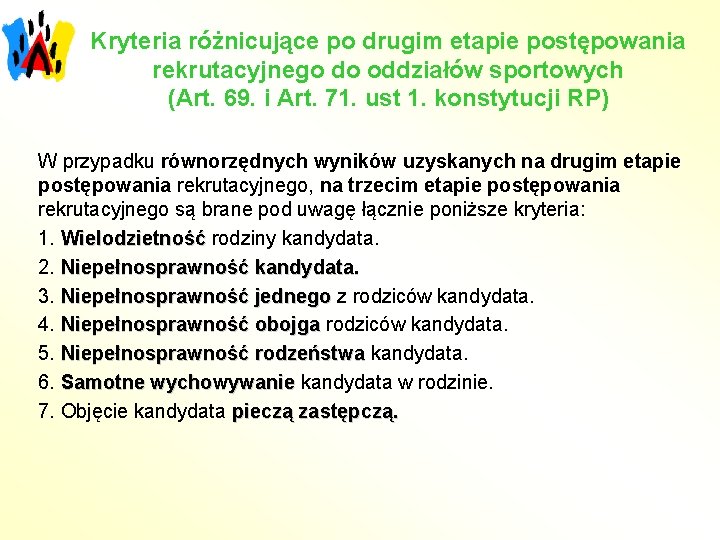 Kryteria różnicujące po drugim etapie postępowania rekrutacyjnego do oddziałów sportowych
(Art. 69. i Art. 71. ust 1. konstytucji RP)

W przypadku równorzędnych wyników uzyskanych na drugim etapie postępowania rekrutacyjnego, na trzecim etapie postępowania rekrutacyjnego są brane pod uwagę łącznie poniższe kryteria:

1. Wielodzietność rodziny kandydata.
2. Niepełnosprawność kandydata.
3. Niepełnosprawność jednego z rodziców kandydata.
4. Niepełnosprawność obojga rodziców kandydata.
5. Niepełnosprawność rodzeństwa kandydata.
6. Samotne wychowywanie kandydata w rodzinie.
7. Objęcie kandydata pieczą zastępczą.